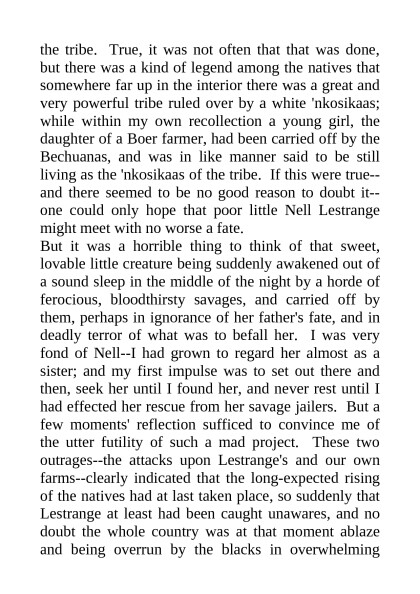 the tribe. True, it was not often that that was done, but there was a kind of legend among the natives that somewhere far up in the interior there was a great and very powerful tribe ruled over by a white 'nkosikaas; while within my own recollection a young girl, the daughter of a Boer farmer, had been carried off by the Bechuanas, and was in like manner said to be still living as the 'nkosikaas of the tribe. If this were true--and there seemed to be no good reason to doubt it--one could only hope that poor little Nell Lestrange might meet with no worse a fate.

But it was a horrible thing to think of that sweet, lovable little creature being suddenly awakened out of a sound sleep in the middle of the night by a horde of ferocious, bloodthirsty savages, and carried off by them, perhaps in ignorance of her father's fate, and in deadly terror of what was to befall her. I was very fond of Nell--I had grown to regard her almost as a sister; and my first impulse was to set out there and then, seek her until I found her, and never rest until I had effected her rescue from her savage jailers. But a few moments' reflection sufficed to convince me of the utter futility of such a mad project. These two outrages--the attacks upon Lestrange's and our own farms--clearly indicated that the long-expected rising of the natives had at last taken place, so suddenly that Lestrange at least had been caught unawares, and no doubt the whole country was at that moment ablaze and being overrun by the blacks in overwhelming